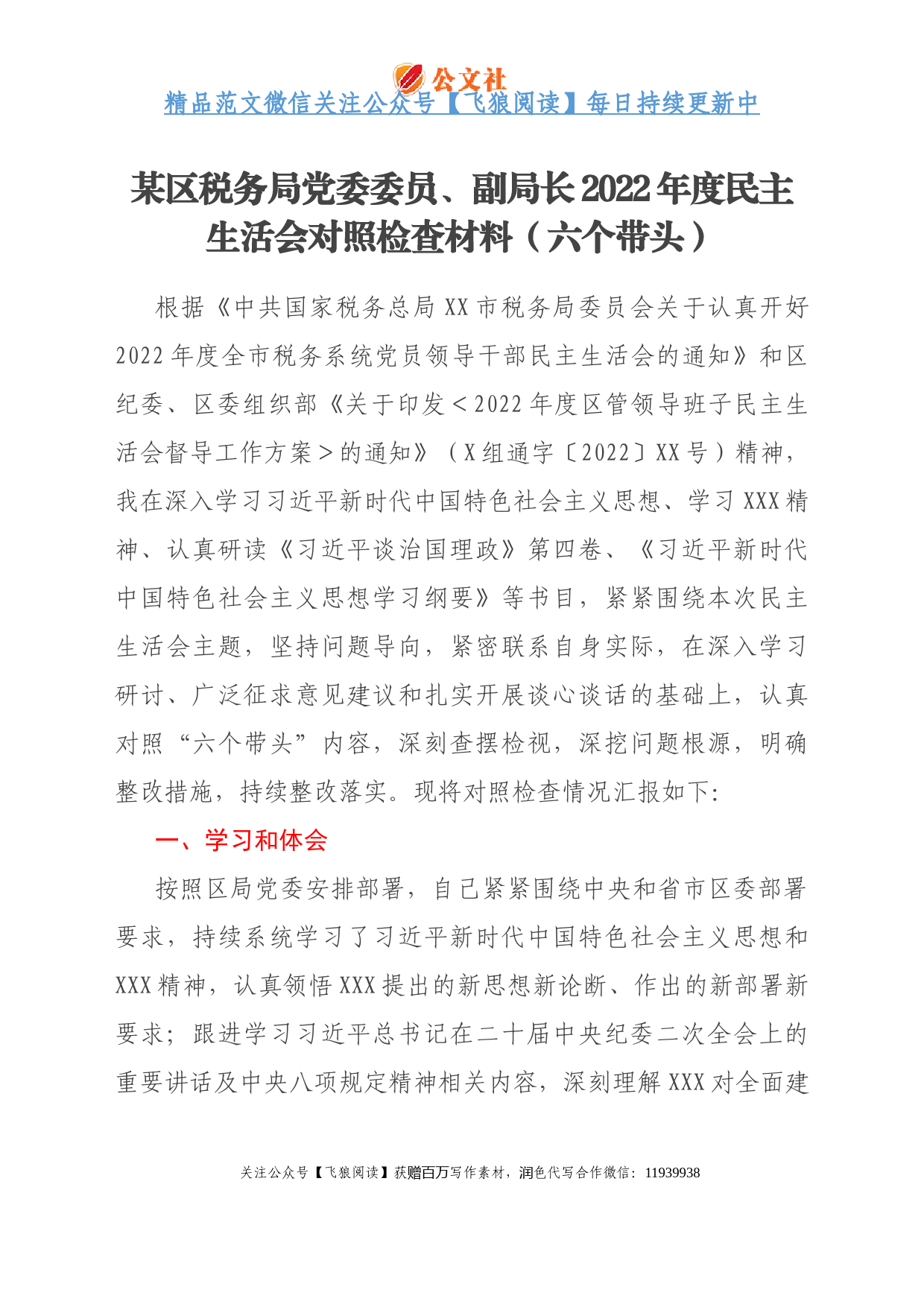 公文社
精品范文微信关注公众号【飞狼阅读】每日持续更新中

某区税务局党委委员、副局长2022年度民主生活会对照检查材料（六个带头）

根据《中共国家税务总局XX市税务局委员会关于认真开好2022年度全市税务系统党员领导干部民主生活会的通知》和区纪委、区委组织部《关于印发＜2022年度区管领导班子民主生活会督导工作方案＞的通知》（X组通字〔2022〕XX号）精神，我在深入学习习近平新时代中国特色社会主义思想、学习XXX精神、认真研读《习近平谈治国理政》第四卷、《习近平新时代中国特色社会主义思想学习纲要》等书目，紧紧围绕本次民主生活会主题，坚持问题导向，紧密联系自身实际，在深入学习研讨、广泛征求意见建议和扎实开展谈心谈话的基础上，认真对照“六个带头”内容，深刻查摆检视，深挖问题根源，明确整改措施，持续整改落实。现将对照检查情况汇报如下:

一、学习和体会

按照区局党委安排部署，自己紧紧围绕中央和省市区委部署要求，持续系统学习了习近平新时代中国特色社会主义思想和XXX精神，认真领悟XXX提出的新思想新论断、作出的新部署新要求；跟进学习习近平总书记在二十届中央纪委二次全会上的重要讲话及中央八项规定精神相关内容，深刻理解XXX对全面建

关注公众号【飞狼阅读】获赠百万写作素材，润色代写合作微信：11939938